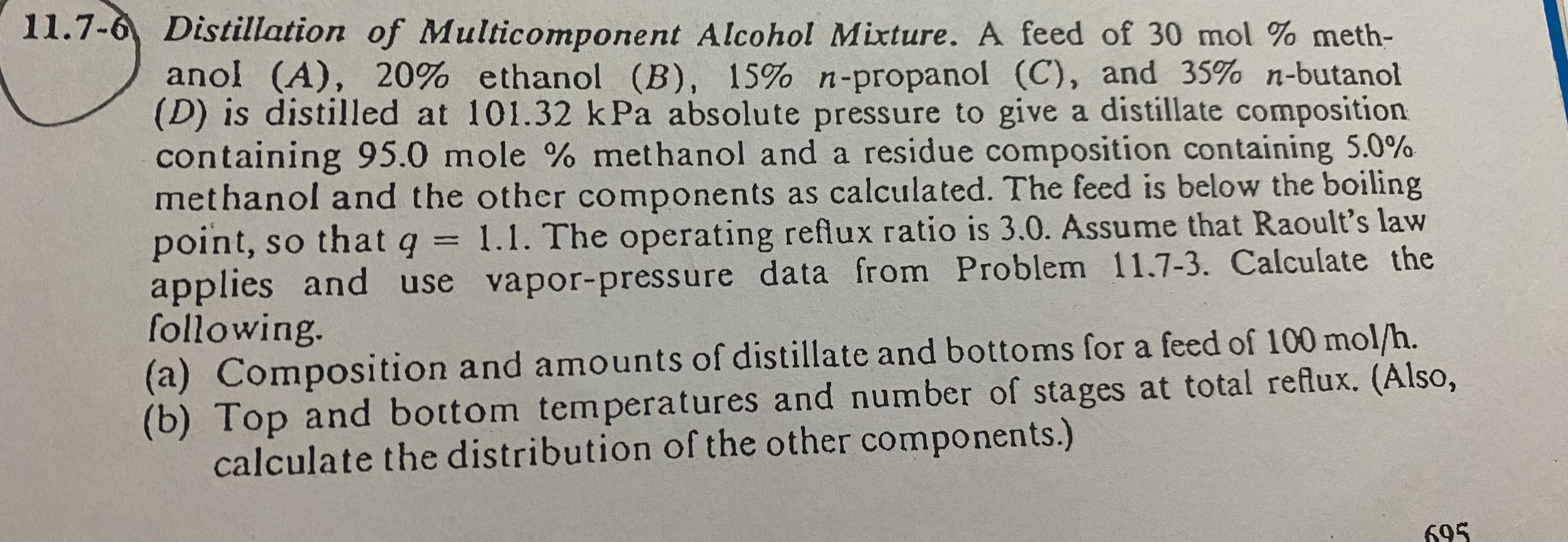 11.7-6 Distillation of Multicomponent Alcohol Mixture. A feed of 30 mol % methanol (A), 20% ethanol (B), 15% n-propanol (C), and 35% n-butanol (D) is distilled at 101.32 kPa absolute pressure to give a distillate composition containing 95.0 mole % methanol and a residue composition containing 5.0% methanol and the other components as calculated. The feed is below the boiling point, so that $q = 1.1$. The operating reflux ratio is 3.0. Assume that Raoult's law applies and use vapor-pressure data from Problem 11.7-3. Calculate the following.
(a) Composition and amounts of distillate and bottoms for a feed of 100 mol/h.
(b) Top and bottom temperatures and number of stages at total reflux. (Also, calculate the distribution of the other components.)

695